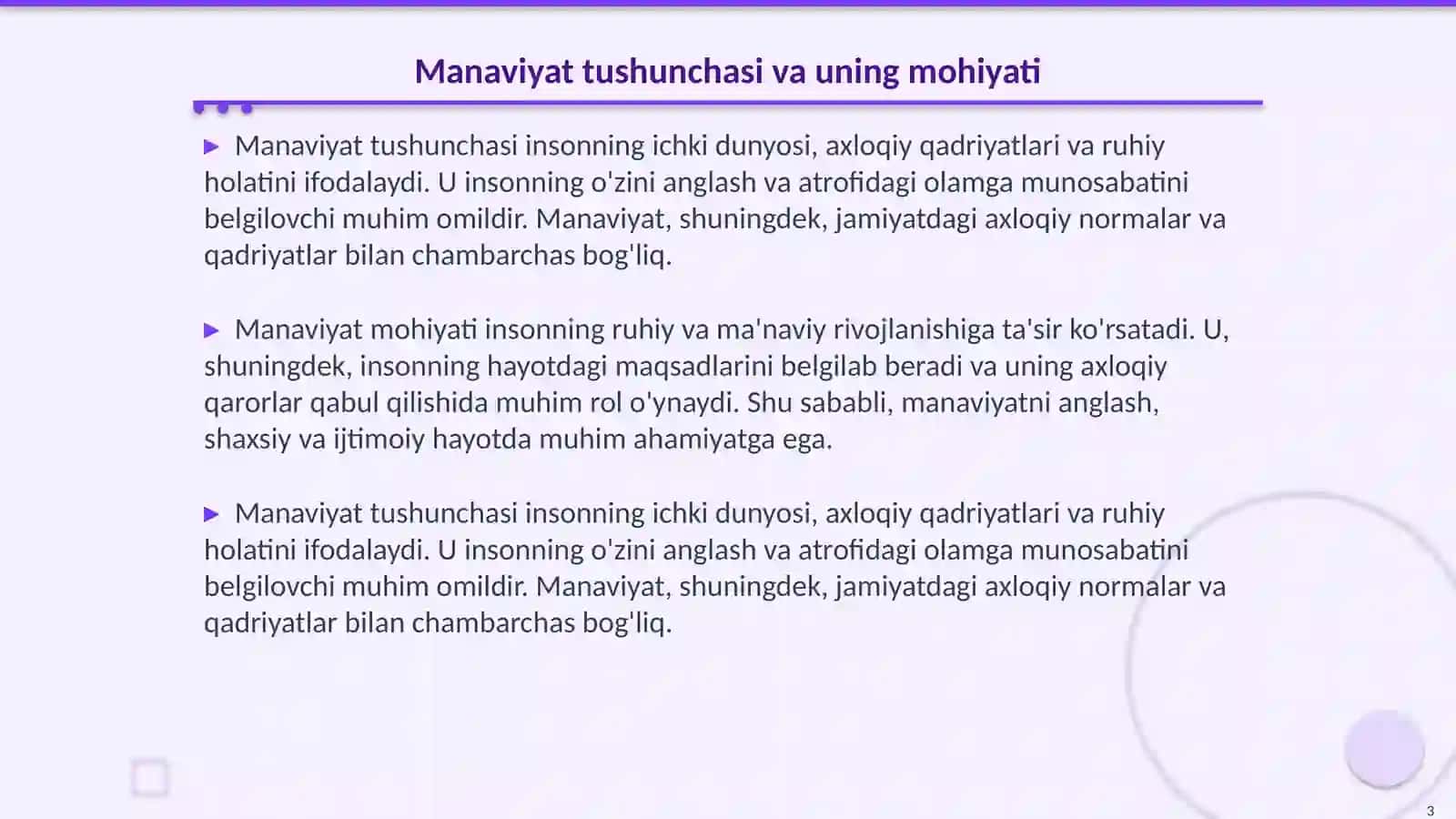 Manaviyat tushunchasi va uning mohiyati

▶ Manaviyat tushunchasi insonning ichki dunyosi, axloqiy qadriyatlari va ruhiy holatini ifodalaydi. U insonning o'zini anglash va atrofidagi olamga munosabatini belgilovchi muhim omildir. Manaviyat, shuningdek, jamiyatdagi axloqiy normalar va qadriyatlar bilan chambarchas bog'liq.

▶ Manaviyat mohiyati insonning ruhiy va ma'naviy rivojlanishiga ta'sir ko'rsatadi. U, shuningdek, insonning hayotdagi maqsadlarini belgilab beradi va uning axloqiy qarorlar qabul qilishida muhim rol o'ynaydi. Shu sababli, manaviyatni anglash, shaxsiy va ijtimoiy hayotda muhim ahamiyatga ega.

▶ Manaviyat tushunchasi insonning ichki dunyosi, axloqiy qadriyatlari va ruhiy holatini ifodalaydi. U insonning o'zini anglash va atrofidagi olamga munosabatini belgilovchi muhim omildir. Manaviyat, shuningdek, jamiyatdagi axloqiy normalar va qadriyatlar bilan chambarchas bog'liq.

3